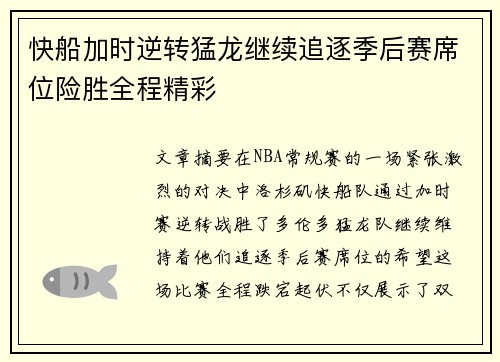 快船加时逆转猛龙继续追逐季后赛席位险胜全程精彩

文章摘要在NBA常规赛的一场紧张激烈的对决中洛杉矶快船队通过加时赛逆转战胜了多伦多猛龙队继续维持着他们追逐季后赛席位的希望这场比赛全程跌宕起伏不仅展示了双